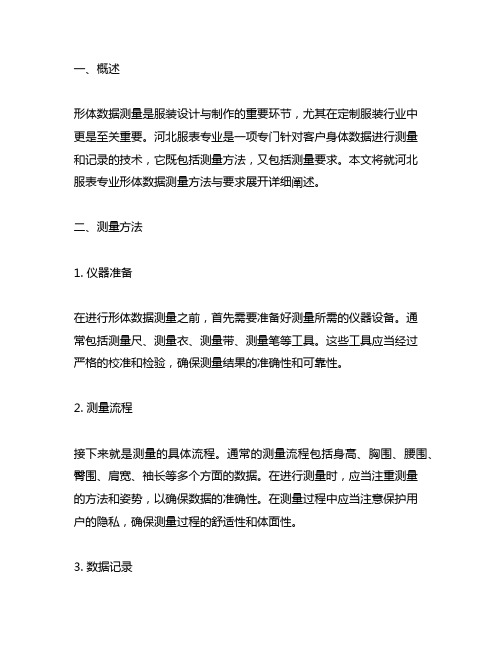 一、概述

形体数据测量是服装设计与制作的重要环节，尤其在定制服装行业中更是至关重要。河北服表专业是一项专门针对客户身体数据进行测量和记录的技术，它既包括测量方法，又包括测量要求。本文将就河北服表专业形体数据测量方法与要求展开详细阐述。

二、测量方法

1. 仪器准备

在进行形体数据测量之前，首先需要准备好测量所需的仪器设备。通常包括测量尺、测量衣、测量带、测量笔等工具。这些工具应当经过严格的校准和检验，确保测量结果的准确性和可靠性。

2. 测量流程

接下来就是测量的具体流程。通常的测量流程包括身高、胸围、腰围、臀围、肩宽、袖长等多个方面的数据。在进行测量时，应当注重测量的方法和姿势，以确保数据的准确性。在测量过程中应当注意保护用户的隐私，确保测量过程的舒适性和体面性。

3. 数据记录